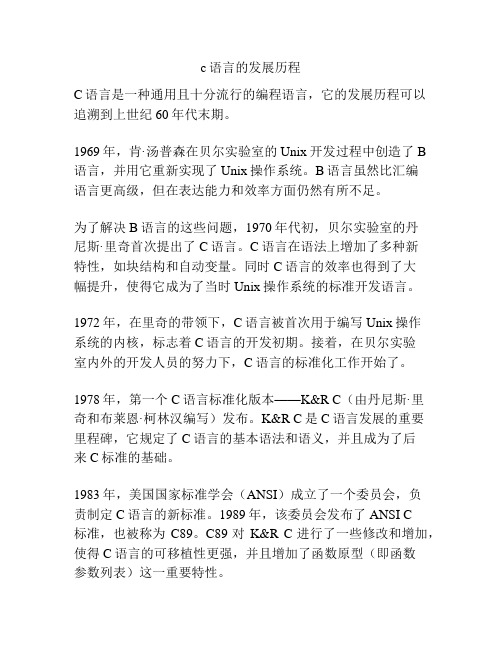 c 语言的发展历程

C 语言是一种通用且十分流行的编程语言，它的发展历程可以追溯到上世纪 60 年代末期。

1969 年，肯·汤普森在贝尔实验室的 Unix 开发过程中创造了 B 语言，并用它重新实现了 Unix 操作系统。B 语言虽然比汇编语言更高级，但在表达能力和效率方面仍然有所不足。

为了解决 B 语言的这些问题，1970 年代初，贝尔实验室的丹尼斯·里奇首次提出了 C 语言。C 语言在语法上增加了多种新特性，如块结构和自动变量。同时 C 语言的效率也得到了大幅提升，使得它成为了当时 Unix 操作系统的标准开发语言。

1972 年，在里奇的带领下，C 语言被首次用于编写 Unix 操作系统的内核，标志着 C 语言的开发初期。接着，在贝尔实验室内外的开发人员的努力下，C 语言的标准化工作开始了。

1978 年，第一个 C 语言标准化版本——K&R C（由丹尼斯·里奇和布莱恩·柯林汉编写）发布。K&R C 是 C 语言发展的重要里程碑，它规定了 C 语言的基本语法和语义，并且成为了后来 C 标准的基础。

1983 年，美国国家标准学会（ANSI）成立了一个委员会，负责制定 C 语言的新标准。1989 年，该委员会发布了 ANSI C 标准，也被称为 C89。C89 对 K&R C 进行了一些修改和增加，使得 C 语言的可移植性更强，并且增加了函数原型（即函数参数列表）这一重要特性。